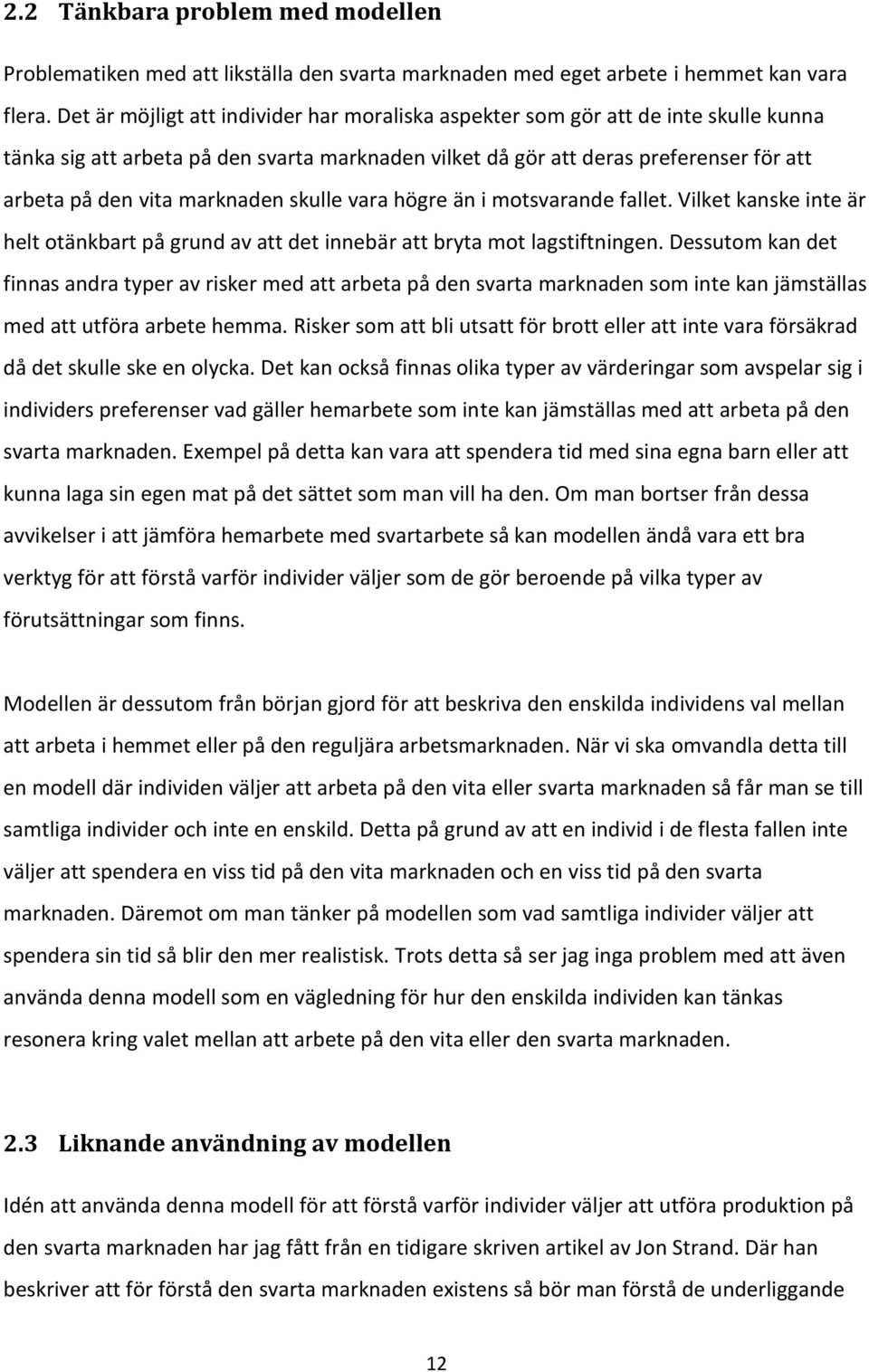 2.2 Tänkbara problem med modellen

Problematiken med att likställa den svarta marknaden med eget arbete i hemmet kan vara flera. Det är möjligt att individer har moraliska aspekter som gör att de inte skulle kunna tänka sig att arbeta på den svarta marknaden vilket då gör att deras preferenser för att arbeta på den vita marknaden skulle vara högre än i motsvarande fallet. Vilket kanske inte är helt otänkbart på grund av att det innebär att bryta mot lagstiftningen. Dessutom kan det finnas andra typer av risker med att arbeta på den svarta marknaden som inte kan jämställas med att utföra arbete hemma. Risker som att bli utsatt för brott eller att inte vara försäkrad då det skulle ske en olycka. Det kan också finnas olika typer av värderingar som avspelar sig i individers preferenser vad gäller hemarbete som inte kan jämställas med att arbeta på den svarta marknaden. Exempel på detta kan vara att spendera tid med sina egna barn eller att kunna laga sin egen mat på det sättet som man vill ha den. Om man bortser från dessa avvikelser i att jämföra hemarbete med svartarbete så kan modellen ändå vara ett bra verktyg för att förstå varför individer väljer som de gör beroende på vilka typer av förutsättningar som finns.

Modellen är dessutom från början gjord för att beskriva den enskilda individens val mellan att arbeta i hemmet eller på den reguljära arbetsmarknaden. När vi ska omvandla detta till en modell där individen väljer att arbeta på den vita eller svarta marknaden så får man se till samtliga individer och inte en enskild. Detta på grund av att en individ i de flesta fallen inte väljer att spendera en viss tid på den vita marknaden och en viss tid på den svarta marknaden. Däremot om man tänker på modellen som vad samtliga individer väljer att spendera sin tid så blir den mer realistisk. Trots detta så ser jag inga problem med att även använda denna modell som en vägledning för hur den enskilda individen kan tänkas resonera kring valet mellan att arbete på den vita eller den svarta marknaden.

2.3 Liknande användning av modellen

Idén att använda denna modell för att förstå varför individer väljer att utföra produktion på den svarta marknaden har jag fått från en tidigare skriven artikel av Jon Strand. Där han beskriver att för förstå den svarta marknaden existens så bör man förstå de underliggande

12